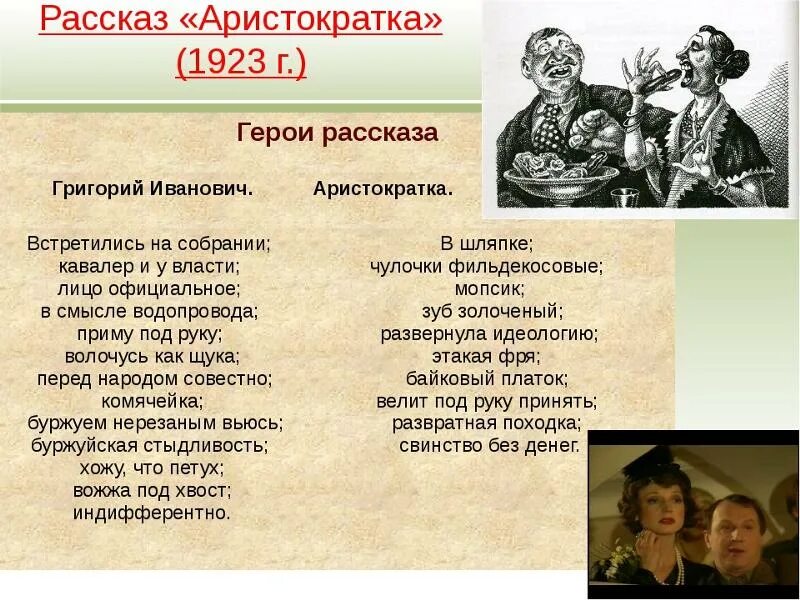 Рассказ «Аристократка» (1923 г.)

Герои рассказа

Григорий Иванович.

Встретились на собрании;
кавалер и у власти;
лицо официальное;
в смысле водопровода;
приму под руку;
волочусь как щука;
перед народом совестно;
комячейка;
буржуем нерезаным вьюсь;
буржуйская стыдливость;
хожу, что петух;
вожжа под хвост;
индифферентно.

Аристократка.

В шляпке;
чулочки фильдекосовые;
мопсик;
зуб золоченый;
развернула идеологию;
этакая фря;
байковый платок;
велит под руку принять;
развратная походка;
свинство без денег.